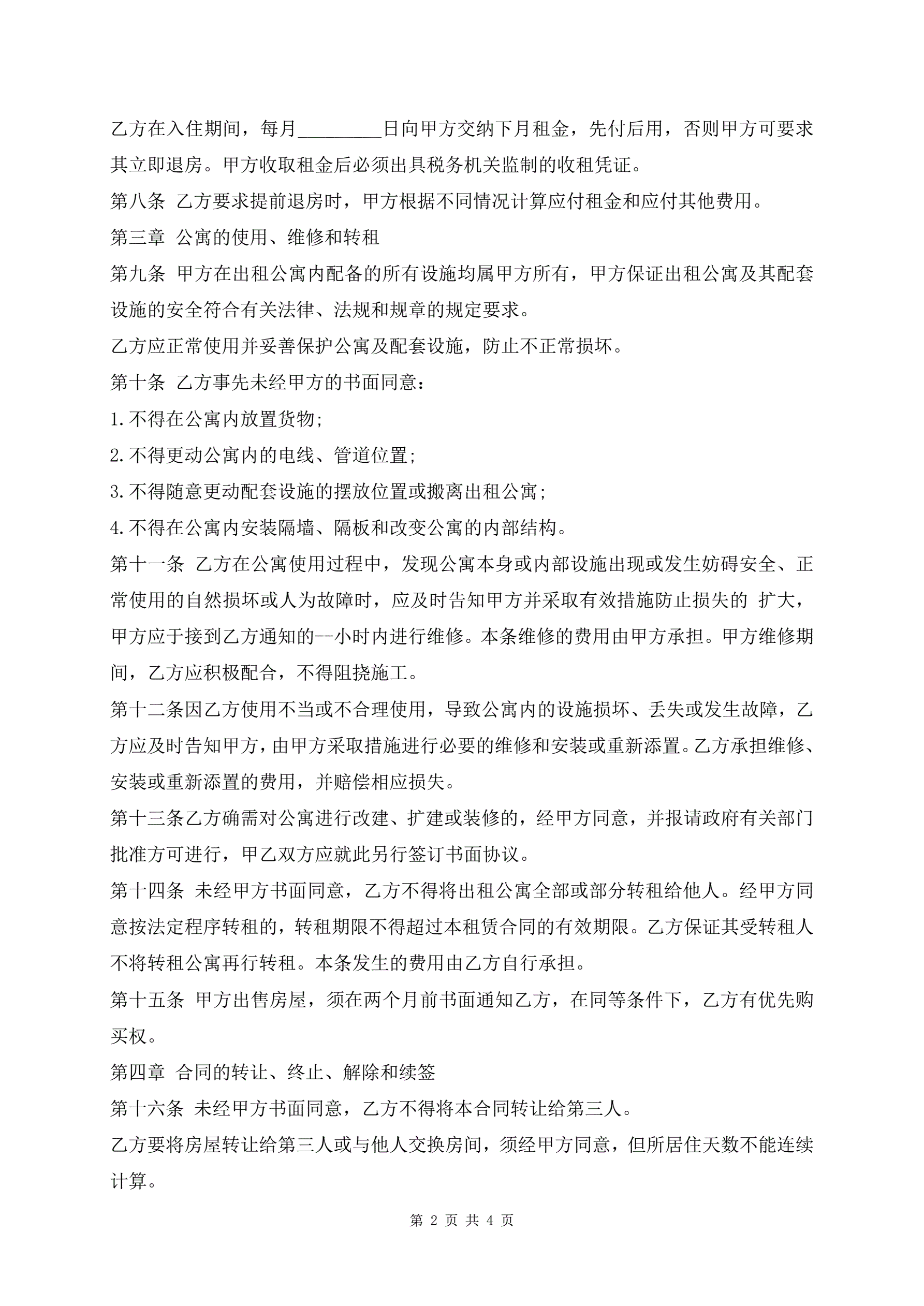 乙方在入住期间，每月_________日向甲方交纳下月租金，先付后用，否则甲方可要求其立即退房。甲方收取租金后必须出具税务机关监制的收租凭证。

第八条 乙方要求提前退房时，甲方根据不同情况计算应付租金和应付其他费用。

第三章 公寓的使用、维修和转租

第九条 甲方在出租公寓内配备的所有设施均属甲方所有，甲方保证出租公寓及其配套设施的安全符合有关法律、法规和规章的规定要求。

乙方应正常使用并妥善保护公寓及配套设施，防止不正常损坏。

第十条 乙方事先未经甲方的书面同意：

1.不得在公寓内放置货物;

2.不得更动公寓内的电线、管道位置;

3.不得随意更动配套设施的摆放位置或搬离出租公寓;

4.不得在公寓内安装隔墙、隔板和改变公寓的内部结构。

第十一条 乙方在公寓使用过程中，发现公寓本身或内部设施出现或发生妨碍安全、正常使用的自然损坏或人为故障时，应及时告知甲方并采取有效措施防止损失的 扩大，甲方应于接到乙方通知的--小时内进行维修。本条维修的费用由甲方承担。甲方维修期间，乙方应积极配合，不得阻挠施工。

第十二条因乙方使用不当或不合理使用，导致公寓内的设施损坏、丢失或发生故障，乙方应及时告知甲方，由甲方采取措施进行必要的维修和安装或重新添置。乙方承担维修、安装或重新添置的费用，并赔偿相应损失。

第十三条乙方确需对公寓进行改建、扩建或装修的，经甲方同意，并报请政府有关部门批准方可进行，甲乙双方应就此另行签订书面协议。

第十四条 未经甲方书面同意，乙方不得将出租公寓全部或部分转租给他人。经甲方同意按法定程序转租的，转租期限不得超过本租赁合同的有效期限。乙方保证其受转租人不将转租公寓再行转租。本条发生的费用由乙方自行承担。

第十五条 甲方出售房屋，须在两个月前书面通知乙方，在同等条件下，乙方有优先购买权。

第四章 合同的转让、终止、解除和续签

第十六条 未经甲方书面同意，乙方不得将本合同转让给第三人。

乙方要将房屋转让给第三人或与他人交换房间，须经甲方同意，但所居住天数不能连续计算。

第 2 页 共 4 页